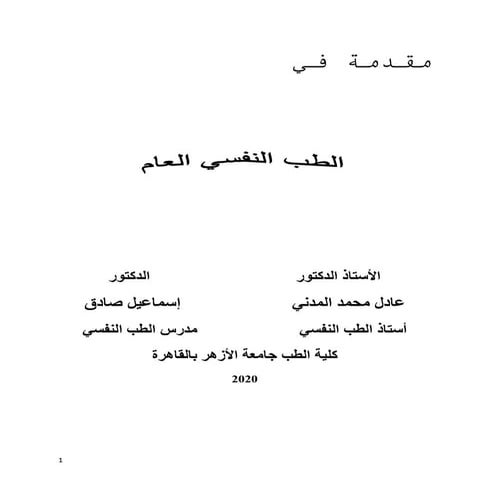 مقدمة في

الطب النفسي العام

الأستاذ الدكتور
عادل محمد المدني
أستاذ الطب النفسي

الدكتور
إسماعيل صادق
مدرس الطب النفسي

كلية الطب جامعة الأزهر بالقاهرة

2020

1